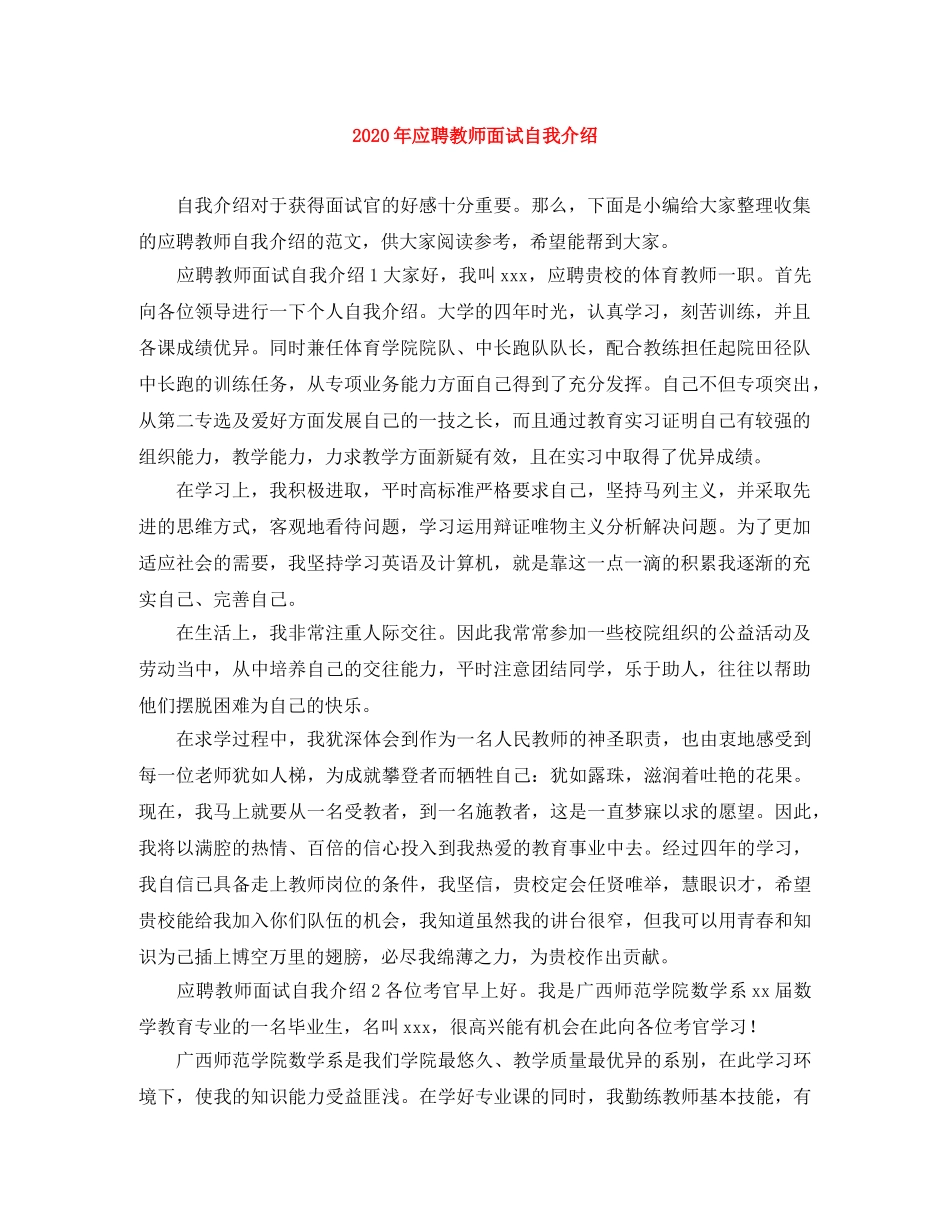 2020年应聘教师面试自我介绍

自我介绍对于获得面试官的好感十分重要。那么，下面是小编给大家整理收集的应聘教师自我介绍的范文，供大家阅读参考，希望能帮到大家。

应聘教师面试自我介绍1大家好，我叫xxx，应聘贵校的体育教师一职。首先向各位领导进行一下个人自我介绍。大学的四年时光，认真学习，刻苦训练，并且各课成绩优异。同时兼任体育学院院队、中长跑队队长，配合教练担任起院田径队中长跑的训练任务，从专项业务能力方面自己得到了充分发挥。自己不但专项突出，从第二专选及爱好方面发展自己的一技之长，而且通过教育实习证明自己有较强的组织能力，教学能力，力求教学方面新疑有效，且在实习中取得了优异成绩。

在学习上，我积极进取，平时高标准严格要求自己，坚持马列主义，并采取先进的思维方式，客观地看待问题，学习运用辩证唯物主义分析解决问题。为了更加适应社会的需要，我坚持学习英语及计算机，就是靠这一点一滴的积累我逐渐的充实自己、完善自己。

在生活上，我非常注重人际交往。因此我常常参加一些校院组织的公益活动及劳动当中，从中培养自己的交往能力，平时注意团结同学，乐于助人，往往以帮助他们摆脱困难为自己的快乐。

在求学过程中，我犹深体会到作为一名人民教师的神圣职责，也由衷地感受到每一位老师犹如人梯，为成就攀登者而牺牲自己：犹如露珠，滋润着吐艳的花果。现在，我马上就要从一名受教者，到一名施教者，这是一直梦寐以求的愿望。因此，我将以满腔的热情、百倍的信心投入到我热爱的教育事业中去。经过四年的学习，我自信已具备走上教师岗位的条件，我坚信，贵校定会任贤唯举，慧眼识才，希望贵校能给我加入你们队伍的机会，我知道虽然我的讲台很窄，但我可以用青春和知识为己插上博空万里的翅膀，必尽我绵薄之力，为贵校作出贡献。

应聘教师面试自我介绍2各位考官早上好。我是广西师范学院数学系xx届数学教育专业的一名毕业生，名叫xxx，很高兴能有机会在此向各位考官学习！

广西师范学院数学系是我们学院最悠久、教学质量最优异的系别，在此学习环境下，使我的知识能力受益匪浅。在学好专业课的同时，我勤练教师基本技能，有